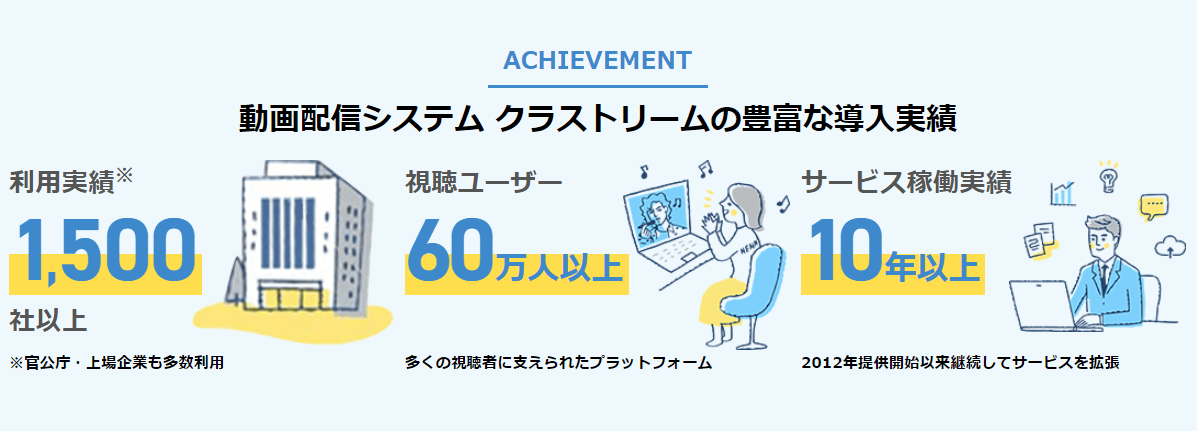 ACHIEVEMENT

動画配信システム クラストリームの豊富な導入実績

利用実績※

1,500

社以上

※官公庁・上場企業も多数利用

視聴ユーザー

60万人以上

多くの視聴者に支えられたプラットフォーム

サービス稼働実績

10年以上

2012年提供開始以来継続してサービスを拡張